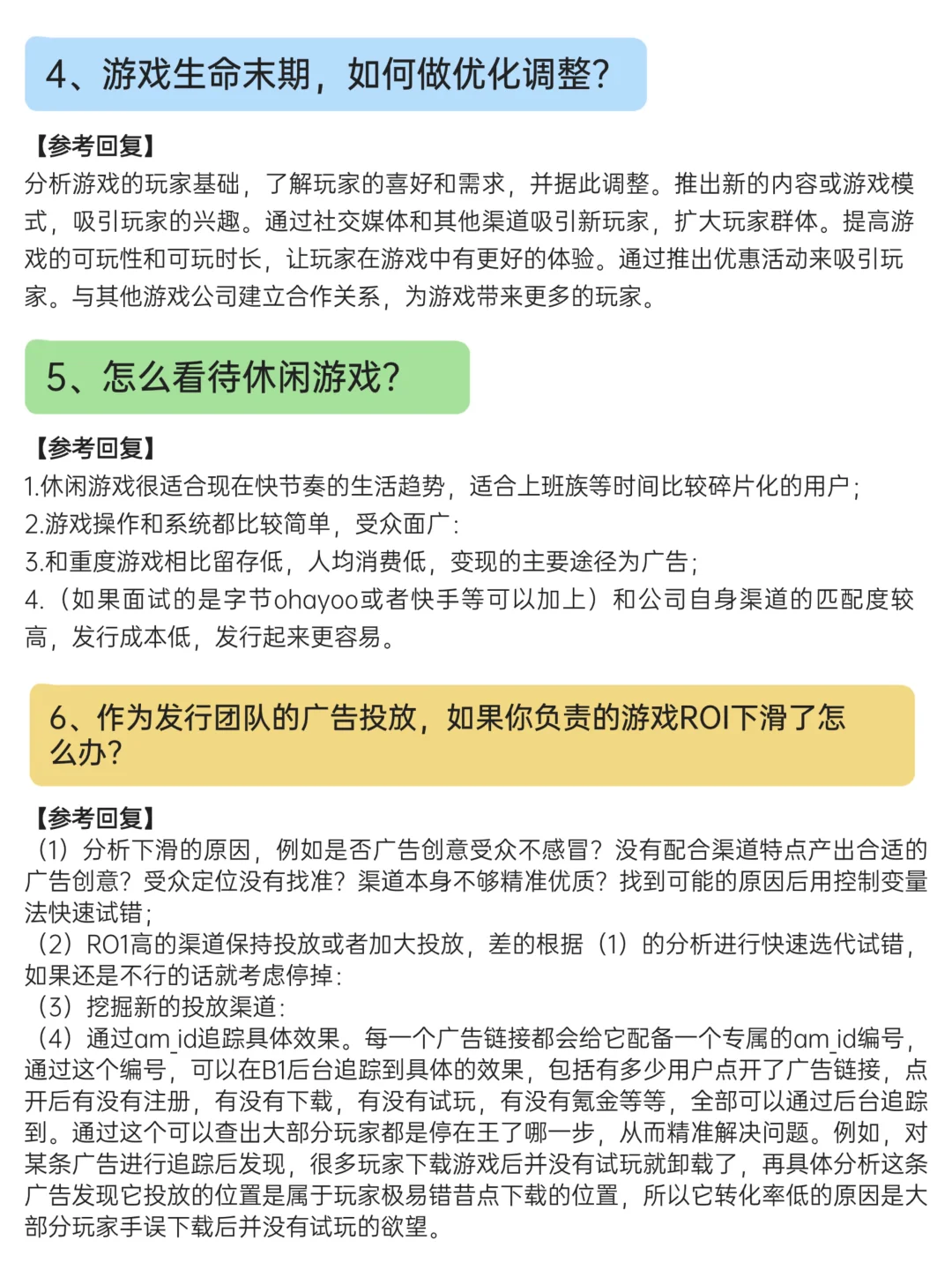 4、游戏生命末期，如何做优化调整？

【参考回复】
分析游戏的玩家基础，了解玩家的喜好和需求，并据此调整。推出新的内容或游戏模式，吸引玩家的兴趣。通过社交媒体和其他渠道吸引新玩家，扩大玩家群体。提高游戏的可玩性和可玩时长，让玩家在游戏中有更好的体验。通过推出优惠活动来吸引玩家。与其他游戏公司建立合作关系，为游戏带来更多的玩家。

5、怎么看待休闲游戏？

【参考回复】
1.休闲游戏很适合现在快节奏的生活趋势，适合上班族等时间比较碎片化的用户；
2.游戏操作和系统都比较简单，受众面广：
3.和重度游戏相比留存低，人均消费低，变现的主要途径为广告；
4.（如果面试的是字节ohayoo或者快手等可以加上）和公司自身渠道的匹配度较高，发行成本低，发行起来更容易。

6、作为发行团队的广告投放，如果你负责的游戏ROI下滑了怎么办？

【参考回复】
（1）分析下滑的原因，例如是否广告创意受众不感冒？没有配合渠道特点产出合适的广告创意？受众定位没有找准？渠道本身不够精准优质？找到可能的原因后用控制变量法快速试错；
（2）RO1高的渠道保持投放或者加大投放，差的根据（1）的分析进行快速迭代试错，如果还是不行的话就考虑停掉：
（3）挖掘新的投放渠道：
（4）通过am_id追踪具体效果。每一个广告链接都会给它配备一个专属的am_id编号，通过这个编号，可以在B1后台追踪到具体的效果，包括有多少用户点开了广告链接，点开后有没有注册，有没有下载，有没有试玩，有没有氪金等等，全部可以通过后台追踪到。通过这个可以查出大部分玩家都是停在王了哪一步，从而精准解决问题。例如，对某条广告进行追踪后发现，很多玩家下载游戏后并没有试玩就卸载了，再具体分析这条广告发现它投放的位置是属于玩家极易错昔点下载的位置，所以它转化率低的原因是大部分玩家手误下载后并没有试玩的欲望。